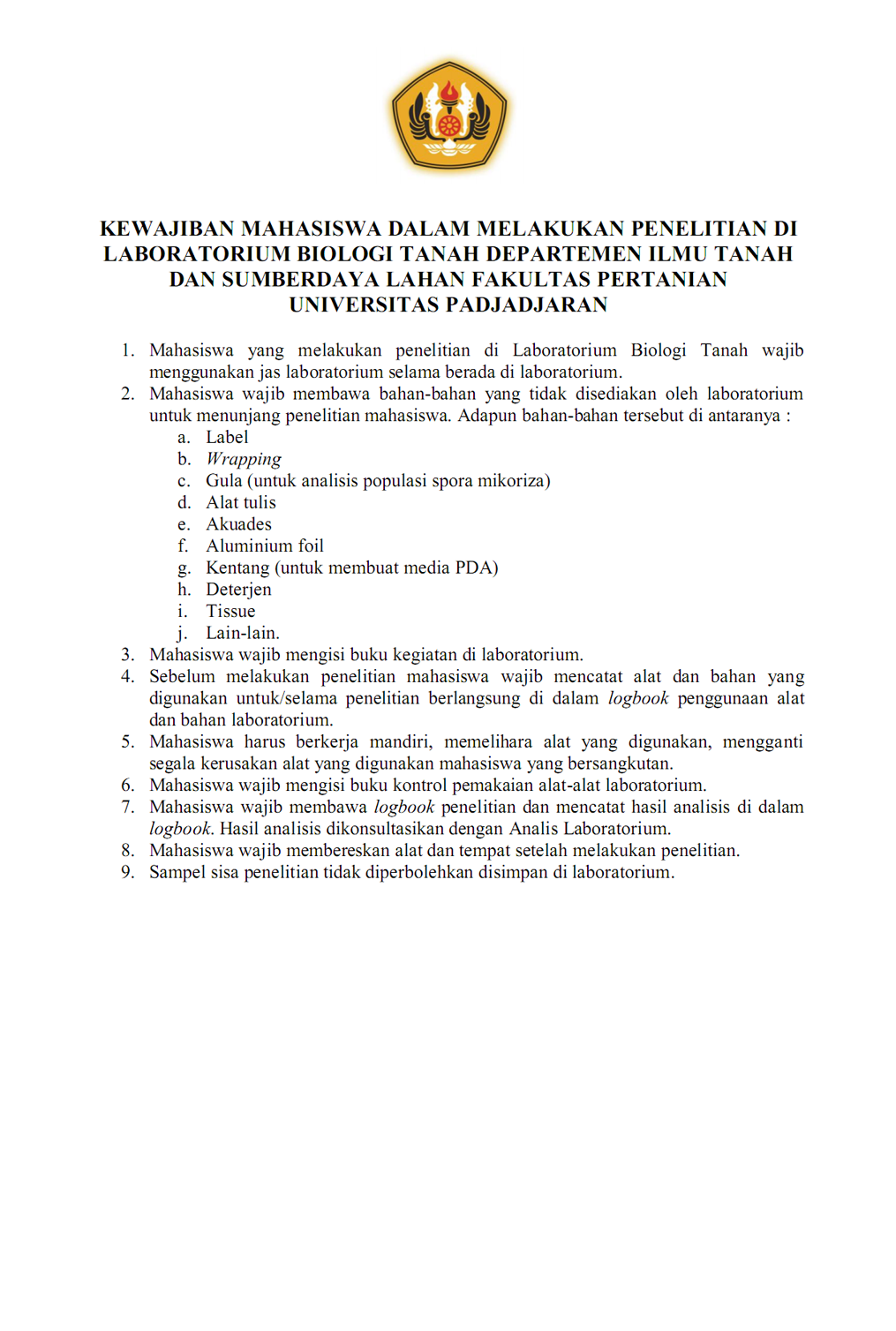 KEWAJIBAN MAHASISWA DALAM MELAKUKAN PENELITIAN DI LABORATORIUM BIOLOGI TANAH DEPARTEMEN ILMU TANAH DAN SUMBERDAYA LAHAN FAKULTAS PERTANIAN UNIVERSITAS PADJADJARAN

1. Mahasiswa yang melakukan penelitian di Laboratorium Biologi Tanah wajib menggunakan jas laboratorium selama berada di laboratorium.
2. Mahasiswa wajib membawa bahan-bahan yang tidak disediakan oleh laboratorium untuk menunjang penelitian mahasiswa. Adapun bahan-bahan tersebut di antaranya :
a. Label
b. Wrapping
c. Gula (untuk analisis populasi spora mikoriza)
d. Alat tulis
e. Akuades
f. Aluminium foil
g. Kentang (untuk membuat media PDA)
h. Deterjen
i. Tissue
j. Lain-lain.
3. Mahasiswa wajib mengisi buku kegiatan di laboratorium.
4. Sebelum melakukan penelitian mahasiswa wajib mencatat alat dan bahan yang digunakan untuk/selama penelitian berlangsung di dalam logbook penggunaan alat dan bahan laboratorium.
5. Mahasiswa harus berkerja mandiri, memelihara alat yang digunakan, mengganti segala kerusakan alat yang digunakan mahasiswa yang bersangkutan.
6. Mahasiswa wajib mengisi buku kontrol pemakaian alat-alat laboratorium.
7. Mahasiswa wajib membawa logbook penelitian dan mencatat hasil analisis di dalam logbook. Hasil analisis dikonsultasikan dengan Analis Laboratorium.
8. Mahasiswa wajib membereskan alat dan tempat setelah melakukan penelitian.
9. Sampel sisa penelitian tidak diperbolehkan disimpan di laboratorium.